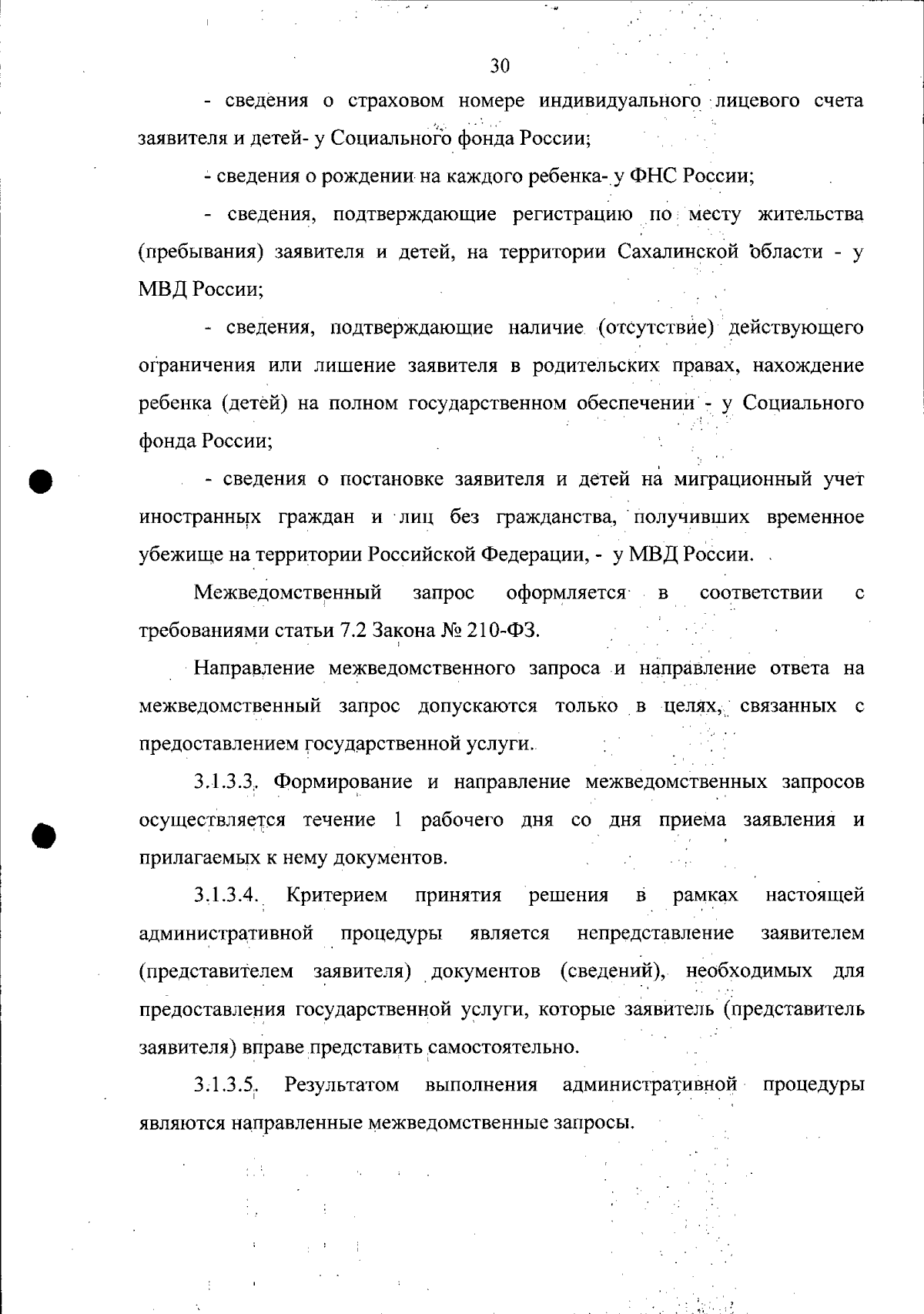 30

- сведения о страховом номере индивидуального лицевого счета заявителя и детей- у Социального фонда России;

- сведения о рождении на каждого ребенка- у ФНС России;

- сведения, подтверждающие регистрацию по месту жительства (пребывания) заявителя и детей, на территории Сахалинской области - у МВД России;

- сведения, подтверждающие наличие (отсутствие) действующего ограничения или лишение заявителя в родительских правах, нахождение ребенка (детей) на полном государственном обеспечении - у Социального фонда России;

- сведения о постановке заявителя и детей на миграционный учет иностранных граждан и лиц без гражданства, получивших временное убежище на территории Российской Федерации, - у МВД России.

Межведомственный запрос оформляется в соответствии с требованиями статьи 7.2 Закона № 210-ФЗ.

Направление межведомственного запроса и направление ответа на межведомственный запрос допускаются только в целях, связанных с предоставлением государственной услуги.

3.1.3.3. Формирование и направление межведомственных запросов осуществляется течение 1 рабочего дня со дня приема заявления и прилагаемых к нему документов.

3.1.3.4. Критерием принятия решения в рамках настоящей административной процедуры является непредставление заявителем (представителем заявителя) документов (сведений), необходимых для предоставления государственной услуги, которые заявитель (представитель заявителя) вправе представить самостоятельно.

3.1.3.5. Результатом выполнения административной процедуры являются направленные межведомственные запросы.